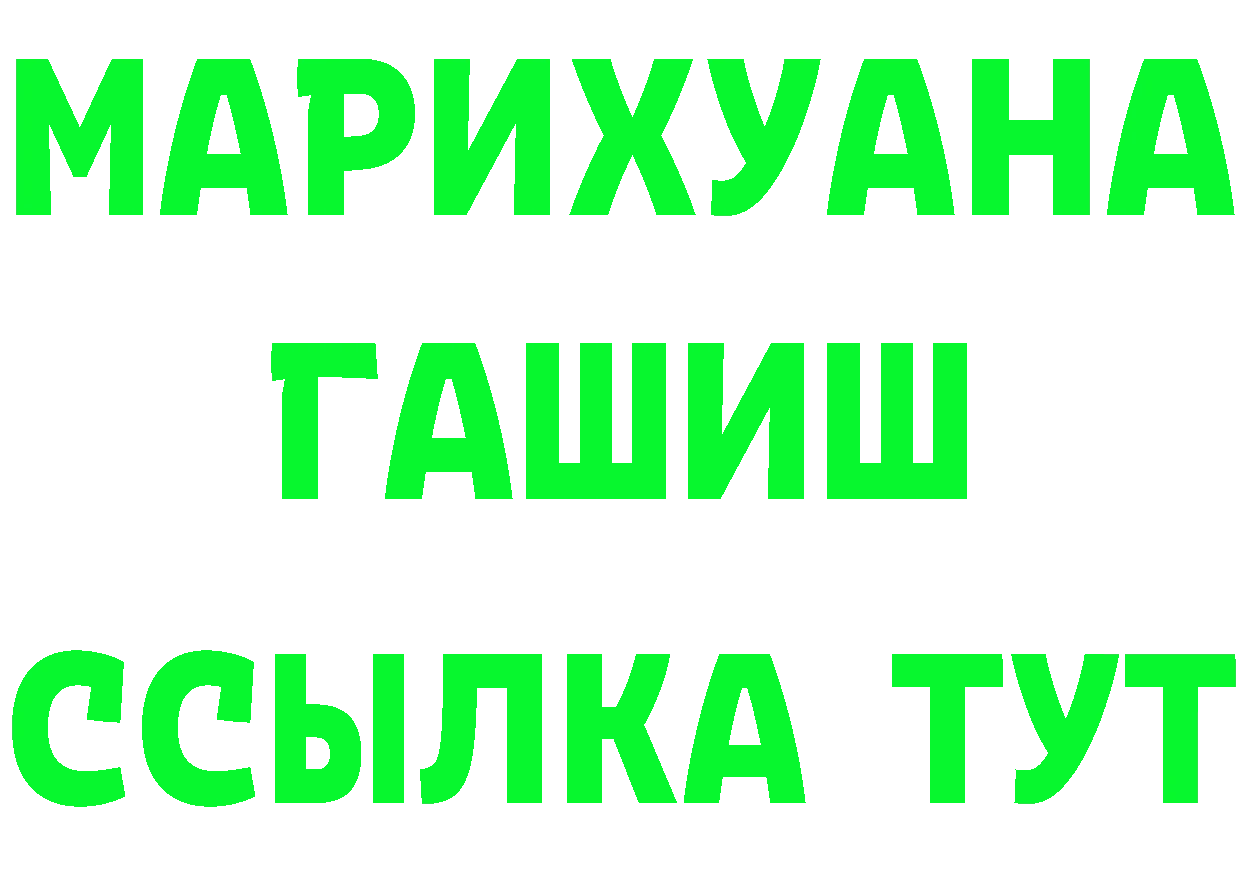 МАРИХУАНА
ГАШИШ
ССЫЛКА ТУТ